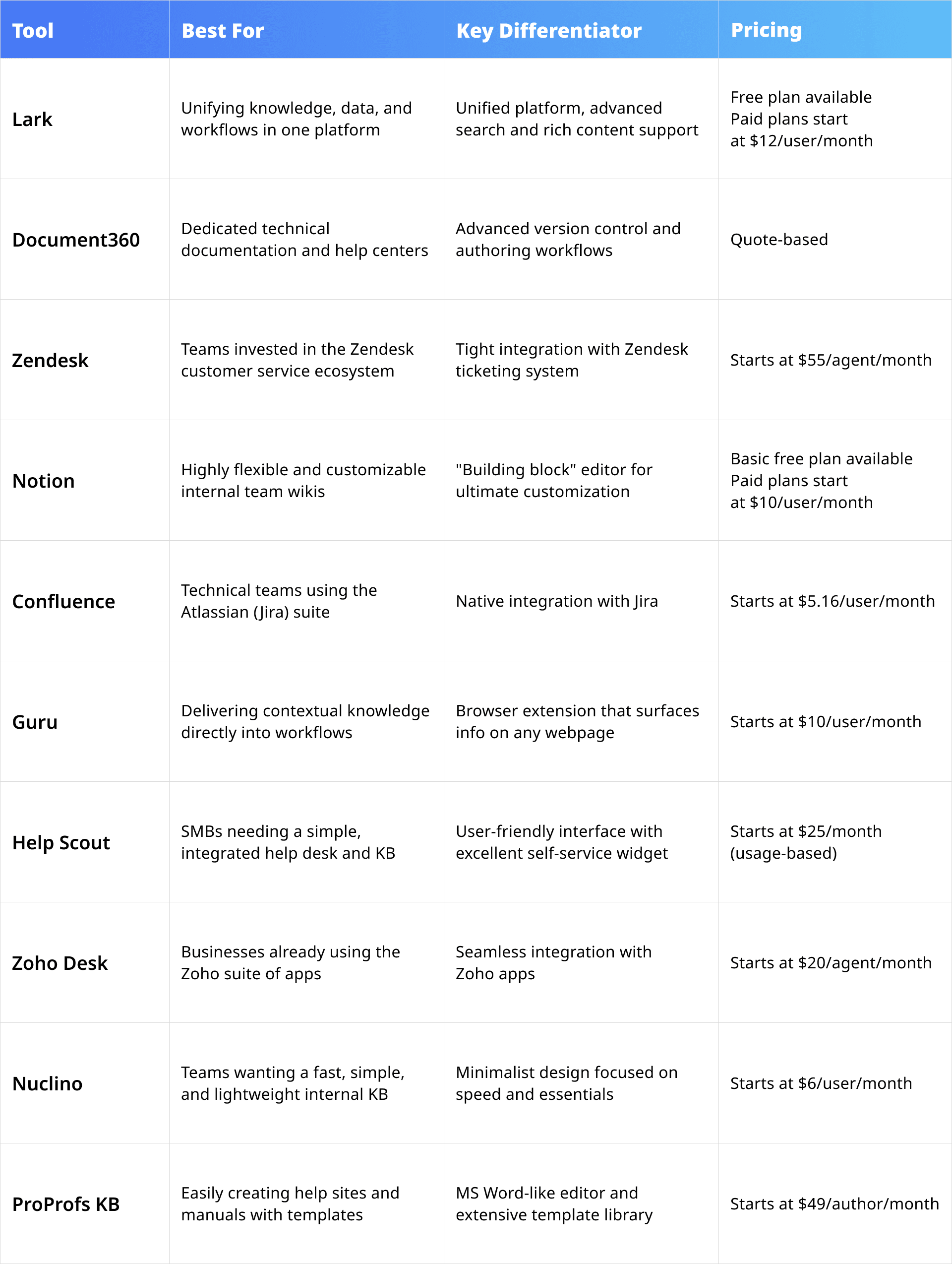 | Tool | Best For | Key Differentiator | Pricing |
|---|---|---|---|
| Lark | Unifying knowledge, data, and workflows in one platform | Unified platform, advanced search and rich content support | Free plan available Paid plans start at \$12/user/month |
| Document360 | Dedicated technical documentation and help centers | Advanced version control and authoring workflows | Quote-based |
| Zendesk | Teams invested in the Zendesk customer service ecosystem | Tight integration with Zendesk ticketing system | Starts at \$55/agent/month |
| Notion | Highly flexible and customizable internal team wikis | "Building block" editor for ultimate customization | Basic free plan available Paid plans start at \$10/user/month |
| Confluence | Technical teams using the Atlassian (Jira) suite | Native integration with Jira | Starts at \$5.16/user/month |
| Guru | Delivering contextual knowledge directly into workflows | Browser extension that surfaces info on any webpage | Starts at \$10/user/month |
| Help Scout | SMBs needing a simple, integrated help desk and KB | User-friendly interface with excellent self-service widget | Starts at \$25/month (usage-based) |
| Zoho Desk | Businesses already using the Zoho suite of apps | Seamless integration with Zoho apps | Starts at \$20/agent/month |
| Nuclino | Teams wanting a fast, simple, and lightweight internal KB | Minimalist design focused on speed and essentials | Starts at \$6/user/month |
| ProProfs KB | Easily creating help sites and manuals with templates | MS Word-like editor and extensive template library | Starts at \$49/author/month |